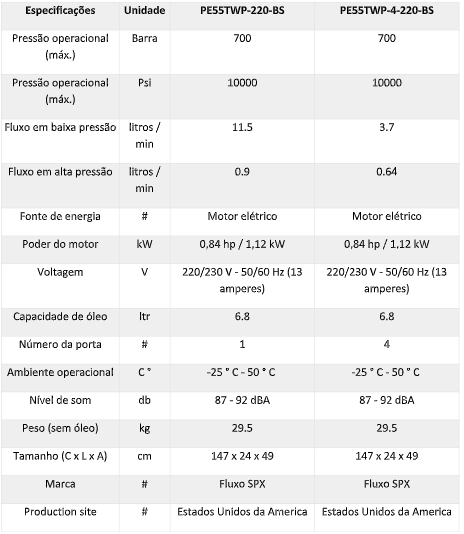 | Especificações | Unidade | PE55TWP-220-BS | PE55TWP-4-220-BS |
|---|---|---|---|
| Pressão operacional (máx.) | Barra | 700 | 700 |
| Pressão operacional (máx.) | Psi | 10000 | 10000 |
| Fluxo em baixa pressão | litros / min | 11.5 | 3.7 |
| Fluxo em alta pressão | litros / min | 0.9 | 0.64 |
| Fonte de energia | # | Motor elétrico | Motor elétrico |
| Poder do motor | kW | 0,84 hp / 1,12 kW | 0,84 hp / 1,12 kW |
| Voltagem | V | 220/230 V - 50/60 Hz (13 amperes) | 220/230 V - 50/60 Hz (13 amperes) |
| Capacidade de óleo | ltr | 6.8 | 6.8 |
| Número da porta | # | 1 | 4 |
| Ambiente operacional | C ° | -25 ° C - 50 ° C | -25 ° C - 50 ° C |
| Nível de som | db | 87 - 92 dBA | 87 - 92 dBA |
| Peso (sem óleo) | kg | 29.5 | 29.5 |
| Tamanho (C x L x A) | cm | 147 x 24 x 49 | 147 x 24 x 49 |
| Marca | # | Fluxo SPX | Fluxo SPX |
| Production site | # | Estados Unidos da America | Estados Unidos da America |